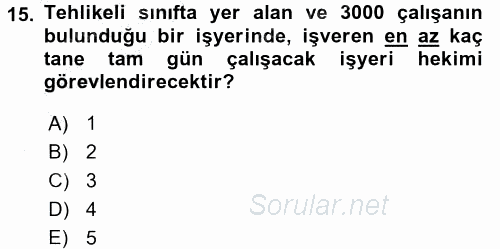 15. Tehlikeli sınıfta yer alan ve 3000 çalışanın bulunduğu bir işyerinde, işveren en az kaç tane tam gün çalışacak işyeri hekimi görevlendirecektir?

A) 1
B) 2
C) 3
D) 4
E) 5

Sorular.net